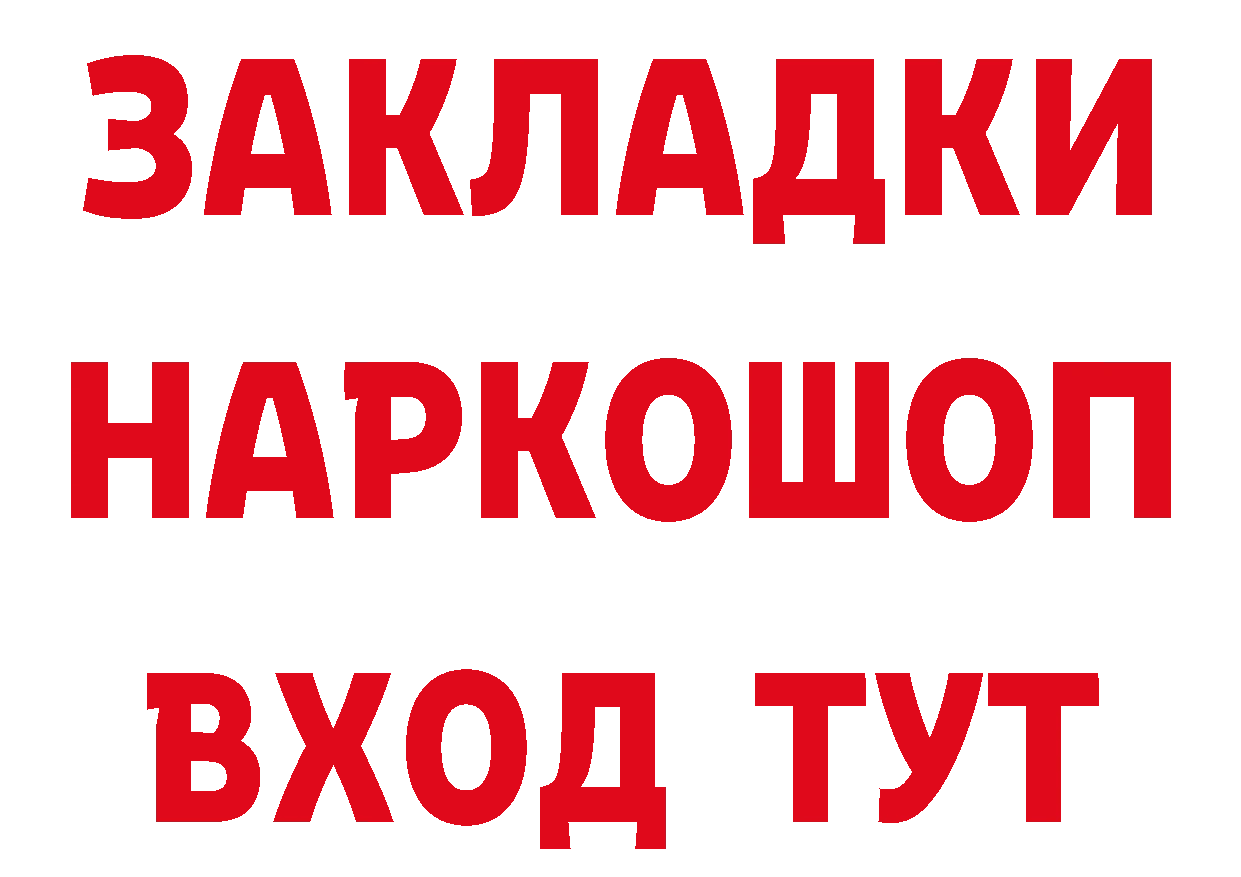 ЗАКЛАДКИ НАРКОШОП ВХОД ТУТ